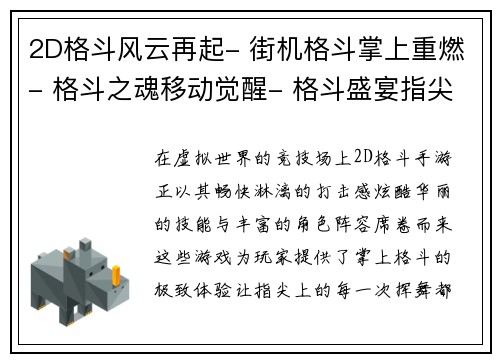 2D格斗风云再起- 街机格斗掌上重燃- 格斗之魂移动觉醒- 格斗盛宴指尖

在虚拟世界的竞技场上2D格斗手游正以其畅快淋漓的打击感炫酷华丽的技能与丰富的角色阵容席卷而来这些游戏为玩家提供了掌上格斗的极致体验让指尖上的每一次挥舞都